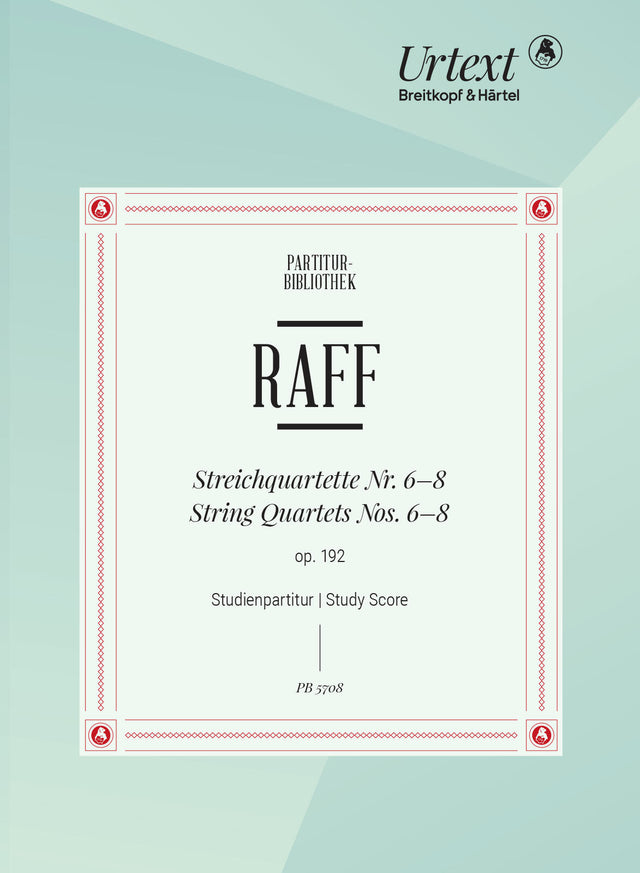 Urtext
Breitkopf & Härtel

PARTITUR-BIBLIOTHEK

RAFF

Streichquartette Nr. 6–8
String Quartets Nos. 6–8

op. 192

Studienpartitur | Study Score

PB 5708